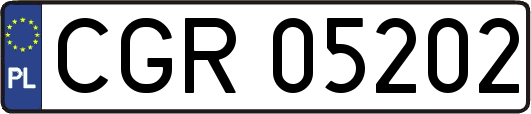 PL

CGR 05202